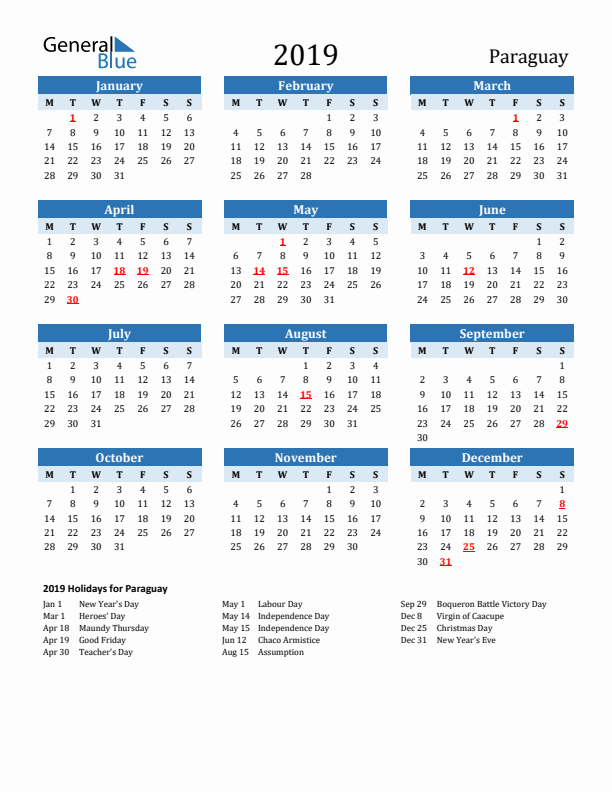 General Blue

2019

Paraguay

January

| M | T | W | T | F | S | S |
|---|---|---|---|---|---|---|
| | 1 | 2 | 3 | 4 | 5 | 6 |
| 7 | 8 | 9 | 10 | 11 | 12 | 13 |
| 14 | 15 | 16 | 17 | 18 | 19 | 20 |
| 21 | 22 | 23 | 24 | 25 | 26 | 27 |
| 28 | 29 | 30 | 31 | | | |

February

| M | T | W | T | F | S | S |
|---|---|---|---|---|---|---|
| | | | | 1 | 2 | 3 |
| 4 | 5 | 6 | 7 | 8 | 9 | 10 |
| 11 | 12 | 13 | 14 | 15 | 16 | 17 |
| 18 | 19 | 20 | 21 | 22 | 23 | 24 |
| 25 | 26 | 27 | 28 | | | |

March

| M | T | W | T | F | S | S |
|---|---|---|---|---|---|---|
| | | | | 1 | 2 | 3 |
| 4 | 5 | 6 | 7 | 8 | 9 | 10 |
| 11 | 12 | 13 | 14 | 15 | 16 | 17 |
| 18 | 19 | 20 | 21 | 22 | 23 | 24 |
| 25 | 26 | 27 | 28 | 29 | 30 | 31 |

April

| M | T | W | T | F | S | S |
|---|---|---|---|---|---|---|
| 1 | 2 | 3 | 4 | 5 | 6 | 7 |
| 8 | 9 | 10 | 11 | 12 | 13 | 14 |
| 15 | 16 | 17 | 18 | 19 | 20 | 21 |
| 22 | 23 | 24 | 25 | 26 | 27 | 28 |
| 29 | 30 | | | | | |

May

| M | T | W | T | F | S | S |
|---|---|---|---|---|---|---|
| | | 1 | 2 | 3 | 4 | 5 |
| 6 | 7 | 8 | 9 | 10 | 11 | 12 |
| 13 | 14 | 15 | 16 | 17 | 18 | 19 |
| 20 | 21 | 22 | 23 | 24 | 25 | 26 |
| 27 | 28 | 29 | 30 | 31 | | |

June

| M | T | W | T | F | S | S |
|---|---|---|---|---|---|---|
| | | | | | 1 | 2 |
| 3 | 4 | 5 | 6 | 7 | 8 | 9 |
| 10 | 11 | 12 | 13 | 14 | 15 | 16 |
| 17 | 18 | 19 | 20 | 21 | 22 | 23 |
| 24 | 25 | 26 | 27 | 28 | 29 | 30 |

July

| M | T | W | T | F | S | S |
|---|---|---|---|---|---|---|
| 1 | 2 | 3 | 4 | 5 | 6 | 7 |
| 8 | 9 | 10 | 11 | 12 | 13 | 14 |
| 15 | 16 | 17 | 18 | 19 | 20 | 21 |
| 22 | 23 | 24 | 25 | 26 | 27 | 28 |
| 29 | 30 | 31 | | | | |

August

| M | T | W | T | F | S | S |
|---|---|---|---|---|---|---|
| | | | 1 | 2 | 3 | 4 |
| 5 | 6 | 7 | 8 | 9 | 10 | 11 |
| 12 | 13 | 14 | 15 | 16 | 17 | 18 |
| 19 | 20 | 21 | 22 | 23 | 24 | 25 |
| 26 | 27 | 28 | 29 | 30 | 31 | |

September

| M | T | W | T | F | S | S |
|---|---|---|---|---|---|---|
| | | | | | | 1 |
| 2 | 3 | 4 | 5 | 6 | 7 | 8 |
| 9 | 10 | 11 | 12 | 13 | 14 | 15 |
| 16 | 17 | 18 | 19 | 20 | 21 | 22 |
| 23 | 24 | 25 | 26 | 27 | 28 | 29 |
| 30 | | | | | | |

October

| M | T | W | T | F | S | S |
|---|---|---|---|---|---|---|
| | 1 | 2 | 3 | 4 | 5 | 6 |
| 7 | 8 | 9 | 10 | 11 | 12 | 13 |
| 14 | 15 | 16 | 17 | 18 | 19 | 20 |
| 21 | 22 | 23 | 24 | 25 | 26 | 27 |
| 28 | 29 | 30 | 31 | | | |

November

| M | T | W | T | F | S | S |
|---|---|---|---|---|---|---|
| | | | | 1 | 2 | 3 |
| 4 | 5 | 6 | 7 | 8 | 9 | 10 |
| 11 | 12 | 13 | 14 | 15 | 16 | 17 |
| 18 | 19 | 20 | 21 | 22 | 23 | 24 |
| 25 | 26 | 27 | 28 | 29 | 30 | |

December

| M | T | W | T | F | S | S |
|---|---|---|---|---|---|---|
| | | | | | | 1 |
| 2 | 3 | 4 | 5 | 6 | 7 | 8 |
| 9 | 10 | 11 | 12 | 13 | 14 | 15 |
| 16 | 17 | 18 | 19 | 20 | 21 | 22 |
| 23 | 24 | 25 | 26 | 27 | 28 | 29 |
| 30 | 31 | | | | | |

2019 Holidays for Paraguay

Jan 1 New Year's Day
Mar 1 Heroes' Day
Apr 18 Maundy Thursday
Apr 19 Good Friday
Apr 30 Teacher's Day

May 1 Labour Day
May 14 Independence Day
May 15 Independence Day
Jun 12 Chaco Armistice
Aug 15 Assumption

Sep 29 Boqueron Battle Victory Day
Dec 8 Virgin of Caacupe
Dec 25 Christmas Day
Dec 31 New Year's Eve